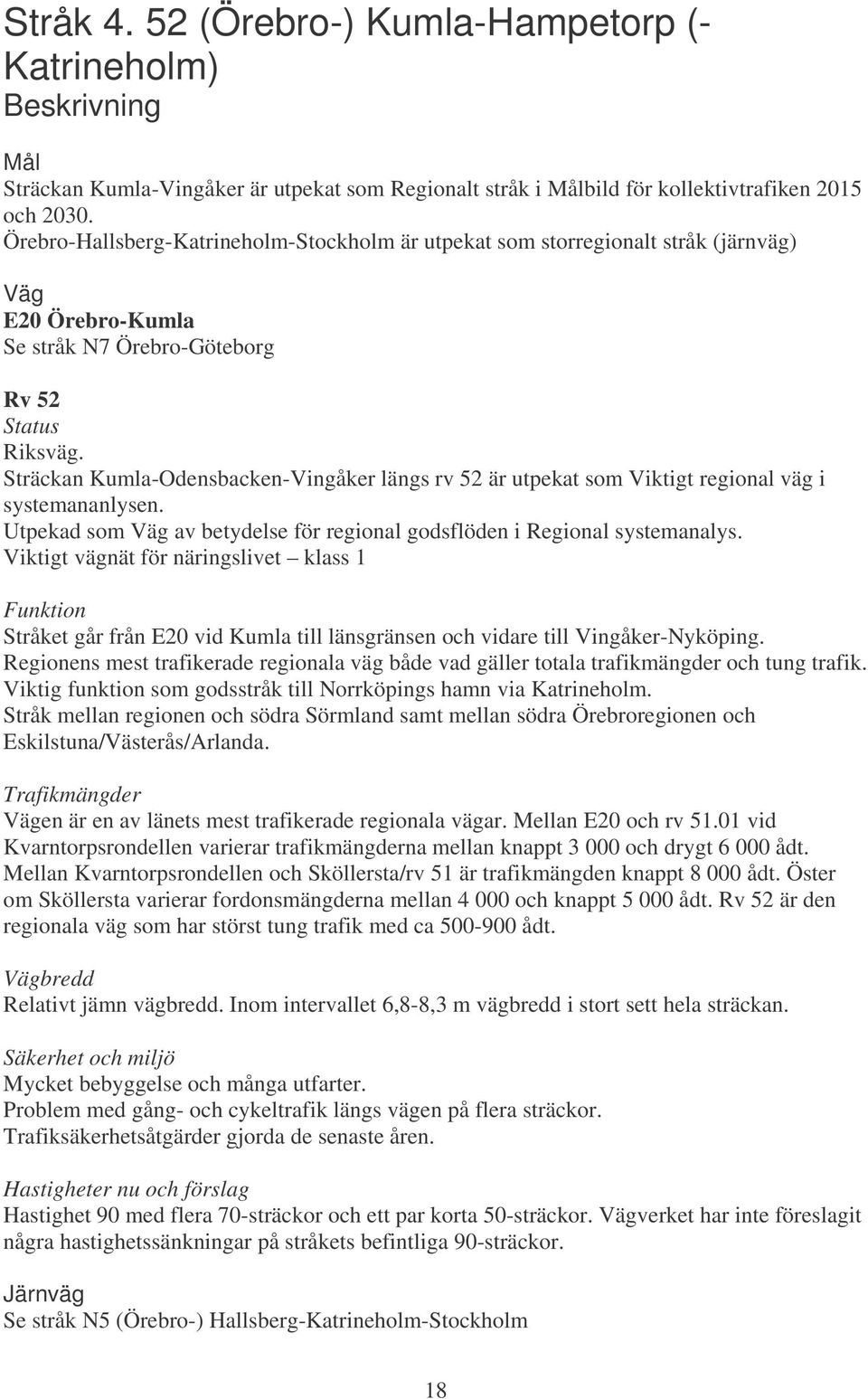 Stråk 4. 52 (Örebro-) Kumla-Hampetorp (-Katrineholm)
Beskrivning

Mål
Sträckan Kumla-Vingåker är utpekat som Regionalt stråk i Målbild för kollektivtrafiken 2015 och 2030.
Örebro-Hallsberg-Katrineholm-Stockholm är utpekat som storregionalt stråk (järnväg)

Väg
E20 Örebro-Kumla
Se stråk N7 Örebro-Göteborg

Rv 52
Status
Riksväg.
Sträckan Kumla-Odensbacken-Vingåker längs rv 52 är utpekat som Viktigt regional väg i systemananlysen.
Utpekad som Väg av betydelse för regional godsflöden i Regional systemanalys.
Viktigt vägnät för näringslivet – klass 1

Funktion
Stråket går från E20 vid Kumla till länsgränsen och vidare till Vingåker-Nyköping.
Regionens mest trafikerade regionala väg både vad gäller totala trafikmängder och tung trafik.
Viktig funktion som godsstråk till Norrköpings hamn via Katrineholm.
Stråk mellan regionen och södra Sörmland samt mellan södra Örebroregionen och Eskilstuna/Västerås/Arlanda.

Trafikmängder
Vägen är en av länets mest trafikerade regionala vägar. Mellan E20 och rv 51.01 vid Kvarntorpsrondellen varierar trafikmängderna mellan knappt 3 000 och drygt 6 000 ådt. Mellan Kvarntorpsrondellen och Sköllersta/rv 51 är trafikmängden knappt 8 000 ådt. Öster om Sköllersta varierar fordonsmängderna mellan 4 000 och knappt 5 000 ådt. Rv 52 är den regionala väg som har störst tung trafik med ca 500-900 ådt.

Vägbredd
Relativt jämn vägbredd. Inom intervallet 6,8-8,3 m vägbredd i stort sett hela sträckan.

Säkerhet och miljö
Mycket bebyggelse och många utfarter.
Problem med gång- och cykeltrafik längs vägen på flera sträckor.
Trafiksäkerhetsåtgärder gjorda de senaste åren.

Hastigheter nu och förslag
Hastighet 90 med flera 70-sträckor och ett par korta 50-sträckor. Vägverket har inte föreslagit några hastighetssänkningar på stråkets befintliga 90-sträckor.

Järnväg
Se stråk N5 (Örebro-) Hallsberg-Katrineholm-Stockholm

18